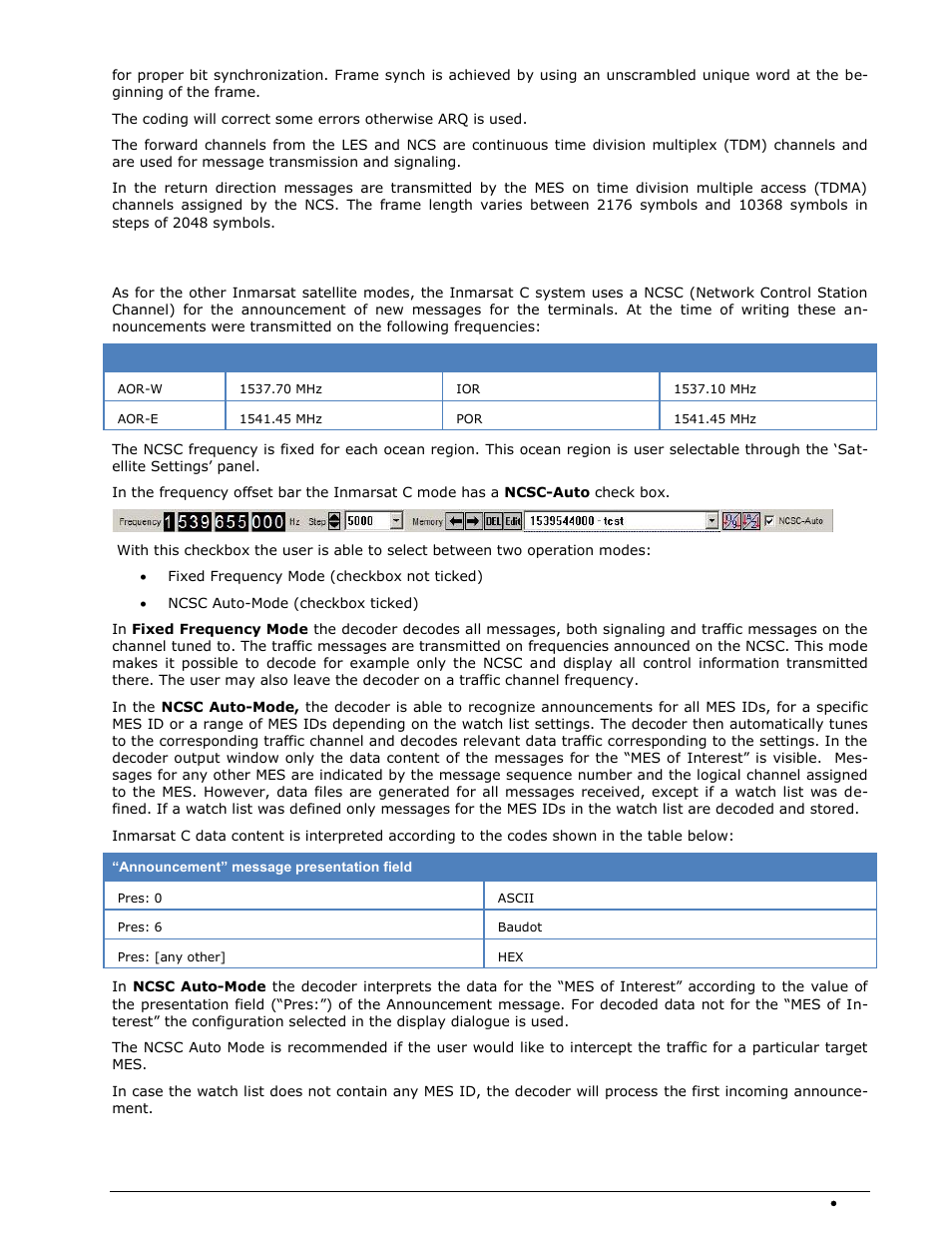 for proper bit synchronization. Frame synch is achieved by using an unscrambled unique word at the beginning of the frame.

The coding will correct some errors otherwise ARQ is used.

The forward channels from the LES and NCS are continuous time division multiplex (TDM) channels and are used for message transmission and signaling.

In the return direction messages are transmitted by the MES on time division multiple access (TDMA) channels assigned by the NCS. The frame length varies between 2176 symbols and 10368 symbols in steps of 2048 symbols.

As for the other Inmarsat satellite modes, the Inmarsat C system uses a NCSC (Network Control Station Channel) for the announcement of new messages for the terminals. At the time of writing these announcements were transmitted on the following frequencies:

| | | | |
|---|---|---|---|
| AOR-W | 1537.70 MHz | IOR | 1537.10 MHz |
| AOR-E | 1541.45 MHz | POR | 1541.45 MHz |

The NCSC frequency is fixed for each ocean region. This ocean region is user selectable through the ‘Satellite Settings’ panel.

In the frequency offset bar the Inmarsat C mode has a **NCSC-Auto** check box.

Frequency 1 539 655 000 Hz Step 5000 Memory DEL Edit 1539544000 - test NCSC-Auto

With this checkbox the user is able to select between two operation modes:

• Fixed Frequency Mode (checkbox not ticked)

• NCSC Auto-Mode (checkbox ticked)

In **Fixed Frequency Mode** the decoder decodes all messages, both signaling and traffic messages on the channel tuned to. The traffic messages are transmitted on frequencies announced on the NCSC. This mode makes it possible to decode for example only the NCSC and display all control information transmitted there. The user may also leave the decoder on a traffic channel frequency.

In the **NCSC Auto-Mode,** the decoder is able to recognize announcements for all MES IDs, for a specific MES ID or a range of MES IDs depending on the watch list settings. The decoder then automatically tunes to the corresponding traffic channel and decodes relevant data traffic corresponding to the settings. In the decoder output window only the data content of the messages for the “MES of Interest” is visible. Messages for any other MES are indicated by the message sequence number and the logical channel assigned to the MES. However, data files are generated for all messages received, except if a watch list was defined. If a watch list was defined only messages for the MES IDs in the watch list are decoded and stored.

Inmarsat C data content is interpreted according to the codes shown in the table below:

| “Announcement” message presentation field | |
|---|---|
| Pres: 0 | ASCII |
| Pres: 6 | Baudot |
| Pres: [any other] | HEX |

In **NCSC Auto-Mode** the decoder interprets the data for the “MES of Interest” according to the value of the presentation field (“Pres:”) of the Announcement message. For decoded data not for the “MES of Interest” the configuration selected in the display dialogue is used.

The NCSC Auto Mode is recommended if the user would like to intercept the traffic for a particular target MES.

In case the watch list does not contain any MES ID, the decoder will process the first incoming announcement.

•